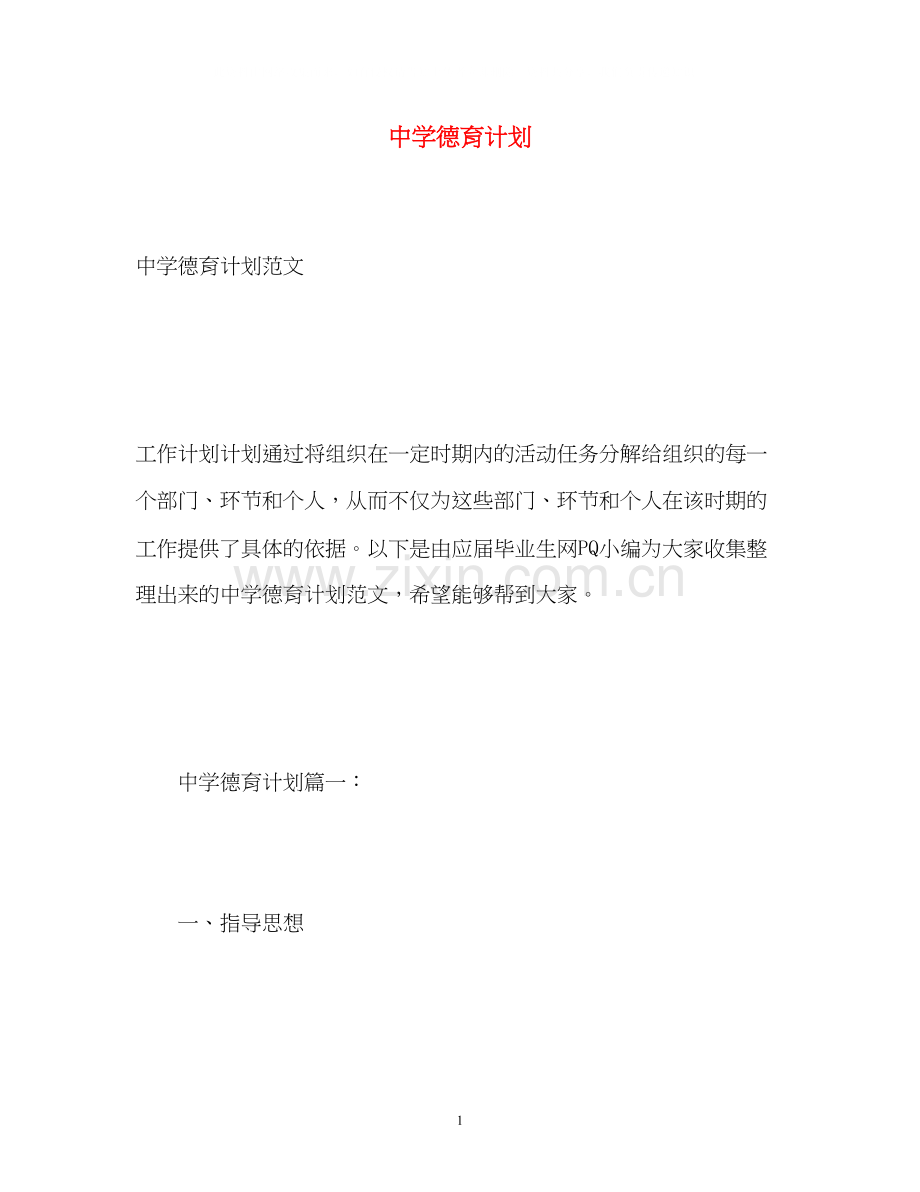 中学德育计划

中学德育计划范文

工作计划计划通过将组织在一定时期内的活动任务分解给组织的每一个部门、环节和个人，从而不仅为这些部门、环节和个人在该时期的工作提供了具体的依据。以下是由应届毕业生网PQ小编为大家收集整理出来的中学德育计划范文，希望能够帮到大家。

www.zixin.com.cn

中学德育计划篇一：

一、指导思想

1